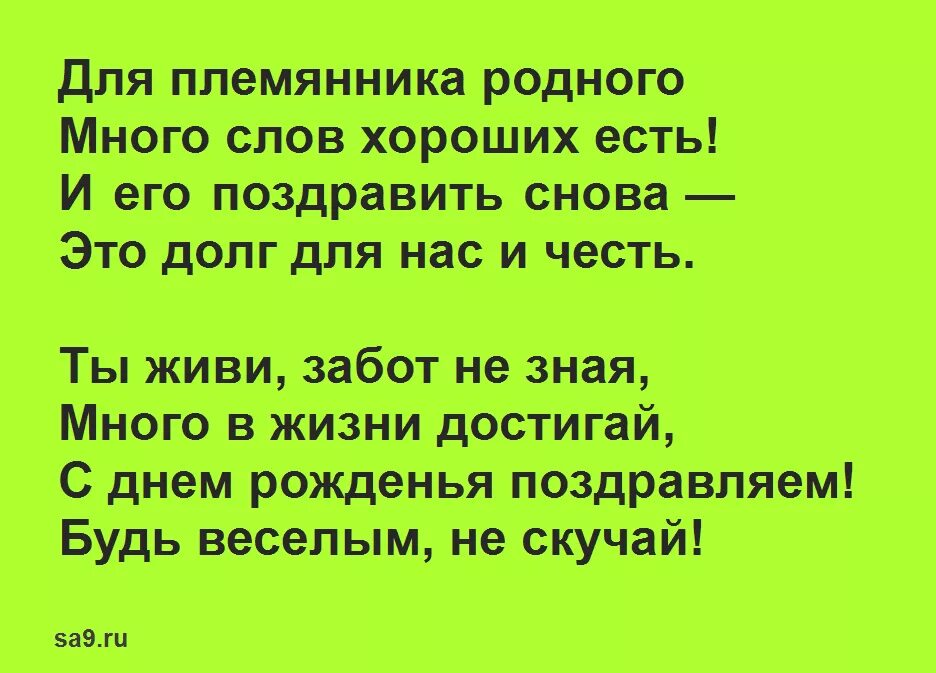 Для племянника родного
Много слов хороших есть!
И его поздравить снова —
Это долг для нас и честь.

Ты живи, забот не зная,
Много в жизни достигай,
С днем рожденья поздравляем!
Будь веселым, не скучай!

sa9.ru